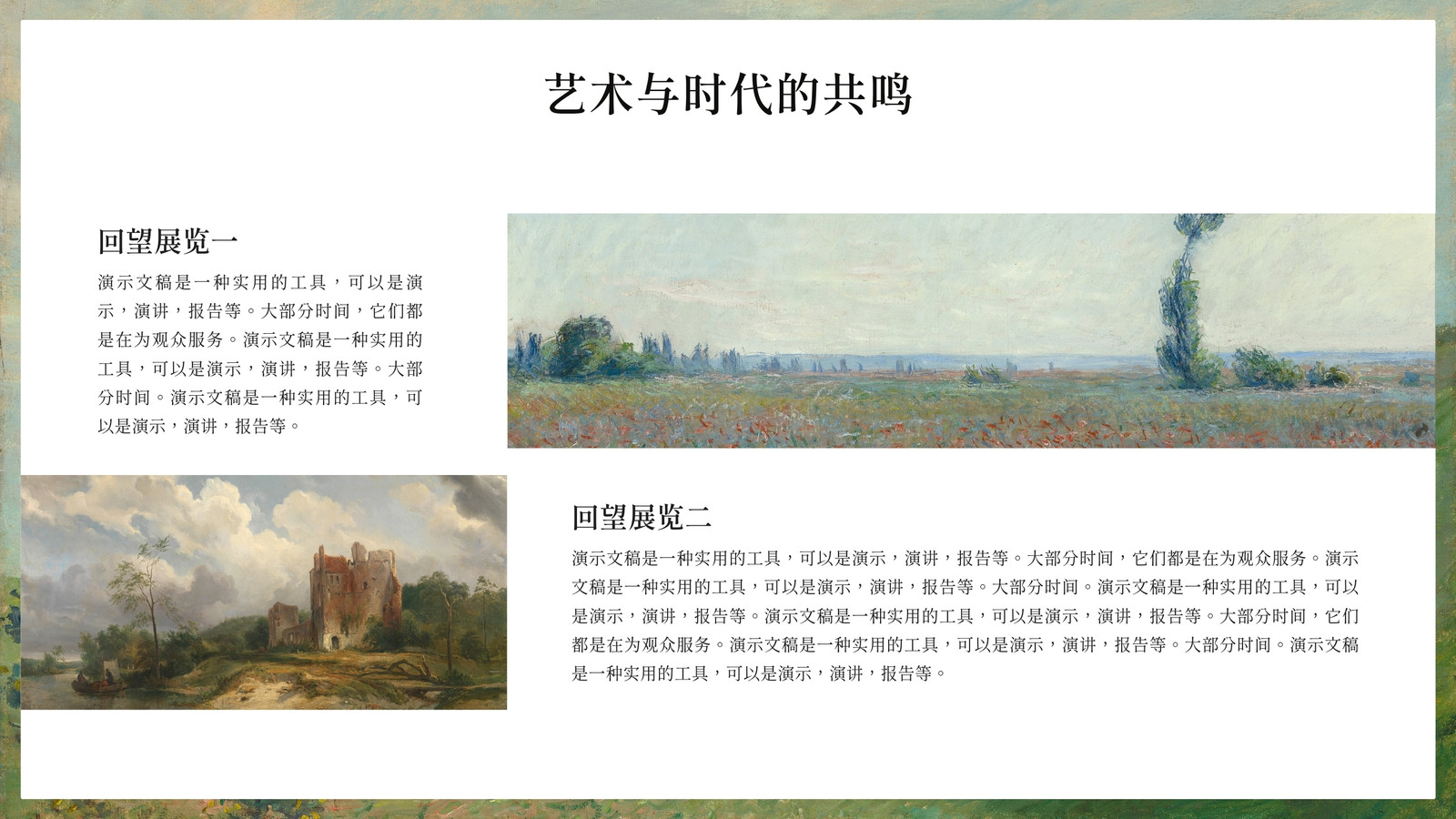 艺术与时代的共鸣

回望展览一

演示文稿是一种实用的工具，可以是演示，演讲，报告等。大部分时间，它们都是在为观众服务。演示文稿是一种实用的工具，可以是演示，演讲，报告等。大部分时间。演示文稿是一种实用的工具，可以是演示，演讲，报告等。

回望展览二

演示文稿是一种实用的工具，可以是演示，演讲，报告等。大部分时间，它们都是在为观众服务。演示文稿是一种实用的工具，可以是演示，演讲，报告等。大部分时间。演示文稿是一种实用的工具，可以是演示，演讲，报告等。演示文稿是一种实用的工具，可以是演示，演讲，报告等。大部分时间，它们都是在为观众服务。演示文稿是一种实用的工具，可以是演示，演讲，报告等。大部分时间。演示文稿是一种实用的工具，可以是演示，演讲，报告等。